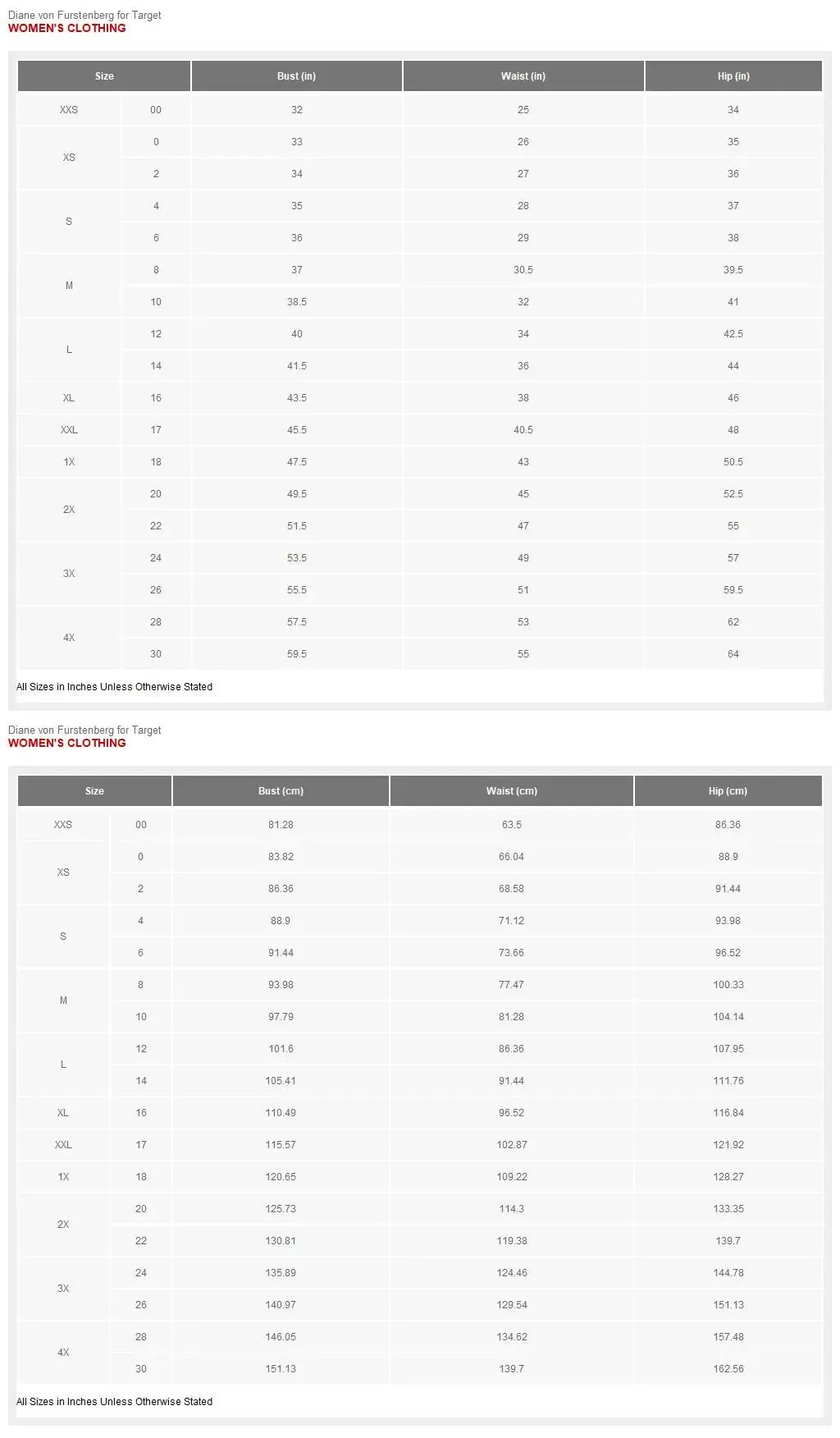 Diane von Furstenberg for Target
WOMEN'S CLOTHING

| Size | | Bust (in) | Waist (in) | Hip (in) |
|---|---|---|---|---|
| XXS | 00 | 32 | 25 | 34 |
| XS | 0 | 33 | 26 | 35 |
| | 2 | 34 | 27 | 36 |
| S | 4 | 35 | 28 | 37 |
| | 6 | 36 | 29 | 38 |
| M | 8 | 37 | 30.5 | 39.5 |
| | 10 | 38.5 | 32 | 41 |
| L | 12 | 40 | 34 | 42.5 |
| | 14 | 41.5 | 36 | 44 |
| XL | 16 | 43.5 | 38 | 46 |
| XXL | 17 | 45.5 | 40.5 | 48 |
| 1X | 18 | 47.5 | 43 | 50.5 |
| 2X | 20 | 49.5 | 45 | 52.5 |
| | 22 | 51.5 | 47 | 55 |
| 3X | 24 | 53.5 | 49 | 57 |
| | 26 | 55.5 | 51 | 59.5 |
| 4X | 28 | 57.5 | 53 | 62 |
| | 30 | 59.5 | 55 | 64 |

All Sizes in Inches Unless Otherwise Stated

Diane von Furstenberg for Target
WOMEN'S CLOTHING

| Size | | Bust (cm) | Waist (cm) | Hip (cm) |
|---|---|---|---|---|
| XXS | 00 | 81.28 | 63.5 | 86.36 |
| XS | 0 | 83.82 | 66.04 | 88.9 |
| | 2 | 86.36 | 68.58 | 91.44 |
| S | 4 | 88.9 | 71.12 | 93.98 |
| | 6 | 91.44 | 73.66 | 96.52 |
| M | 8 | 93.98 | 77.47 | 100.33 |
| | 10 | 97.79 | 81.28 | 104.14 |
| L | 12 | 101.6 | 86.36 | 107.95 |
| | 14 | 105.41 | 91.44 | 111.76 |
| XL | 16 | 110.49 | 96.52 | 116.84 |
| XXL | 17 | 115.57 | 102.87 | 121.92 |
| 1X | 18 | 120.65 | 109.22 | 128.27 |
| 2X | 20 | 125.73 | 114.3 | 133.35 |
| | 22 | 130.81 | 119.38 | 139.7 |
| 3X | 24 | 135.89 | 124.46 | 144.78 |
| | 26 | 140.97 | 129.54 | 151.13 |
| 4X | 28 | 146.05 | 134.62 | 157.48 |
| | 30 | 151.13 | 139.7 | 162.56 |

All Sizes in Inches Unless Otherwise Stated